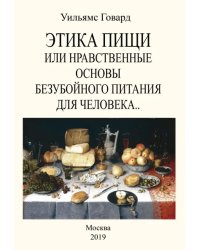 Уильямс Говард

ЭТИКА ПИЩИ
ИЛИ НРАВСТВЕННЫЕ
ОСНОВЫ
БЕЗУБОЙНОГО ПИТАНИЯ
ДЛЯ ЧЕЛОВЕКА..

Москва
2019